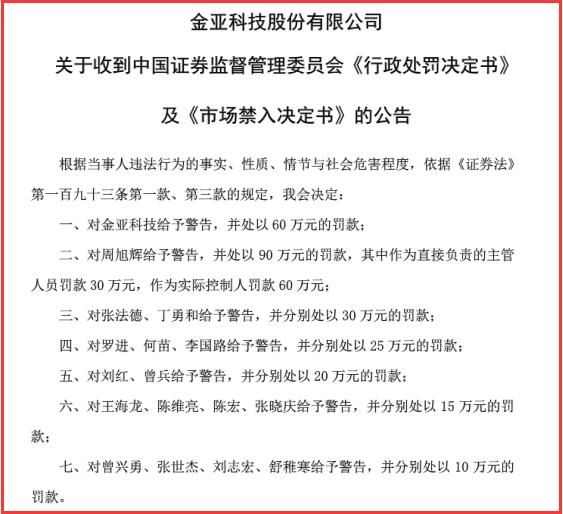 金亚科技股份有限公司

关于收到中国证券监督管理委员会《行政处罚决定书》

及《市场禁入决定书》的公告

根据当事人违法行为的事实、性质、情节与社会危害程度，依据《证券法》第一百九十三条第一款、第三款的规定，我会决定：

一、对金亚科技给予警告，并处以 60 万元的罚款；

二、对周旭辉给予警告，并处以 90 万元的罚款，其中作为直接负责的主管人员罚款 30 万元，作为实际控制人罚款 60 万元；

三、对张法德、丁勇和给予警告，并分别处以 30 万元的罚款；

四、对罗进、何苗、李国路给予警告，并分别处以 25 万元的罚款；

五、对刘红、曾兵给予警告，并分别处以 20 万元的罚款；

六、对王海龙、陈维亮、陈宏、张晓庆给予警告，并分别处以 15 万元的罚款；

七、对曾兴勇、张世杰、刘志宏、舒稚寒给予警告，并分别处以 10 万元的罚款。